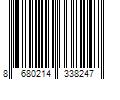 8 680214 338247